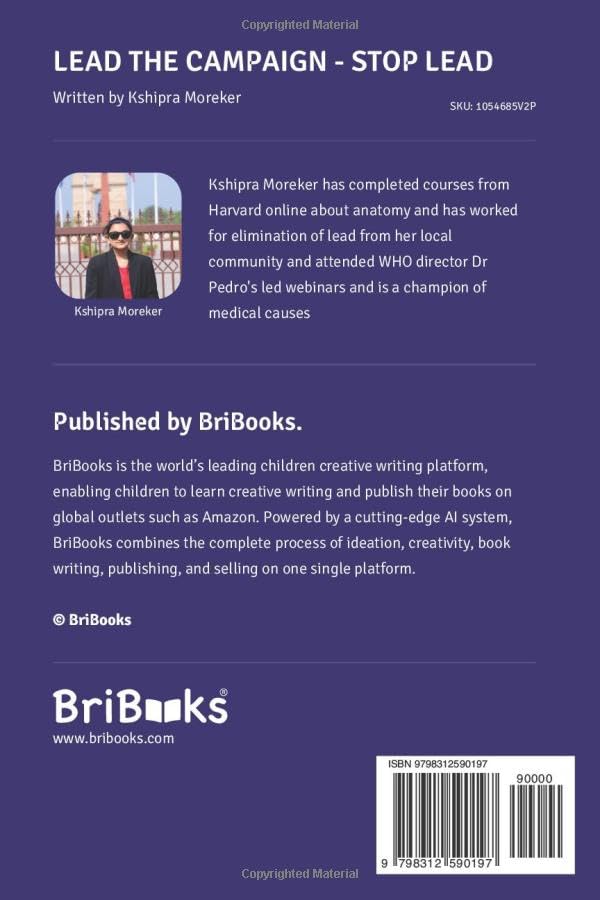 Copyrighted Material

LEAD THE CAMPAIGN - STOP LEAD

Written by Kshipra Moreker

SKU: 1054685V2P

Kshipra Moreker

Kshipra Moreker has completed courses from Harvard online about anatomy and has worked for elimination of lead from her local community and attended WHO director Dr Pedro's led webinars and is a champion of medical causes

Published by BriBooks.

BriBooks is the world's leading children creative writing platform, enabling children to learn creative writing and publish their books on global outlets such as Amazon. Powered by a cutting-edge AI system, BriBooks combines the complete process of ideation, creativity, book writing, publishing, and selling on one single platform.

© BriBooks

BriBooks®
www.bribooks.com

ISBN 9798312590197

90000

9 798312 590197

Copyrighted Material